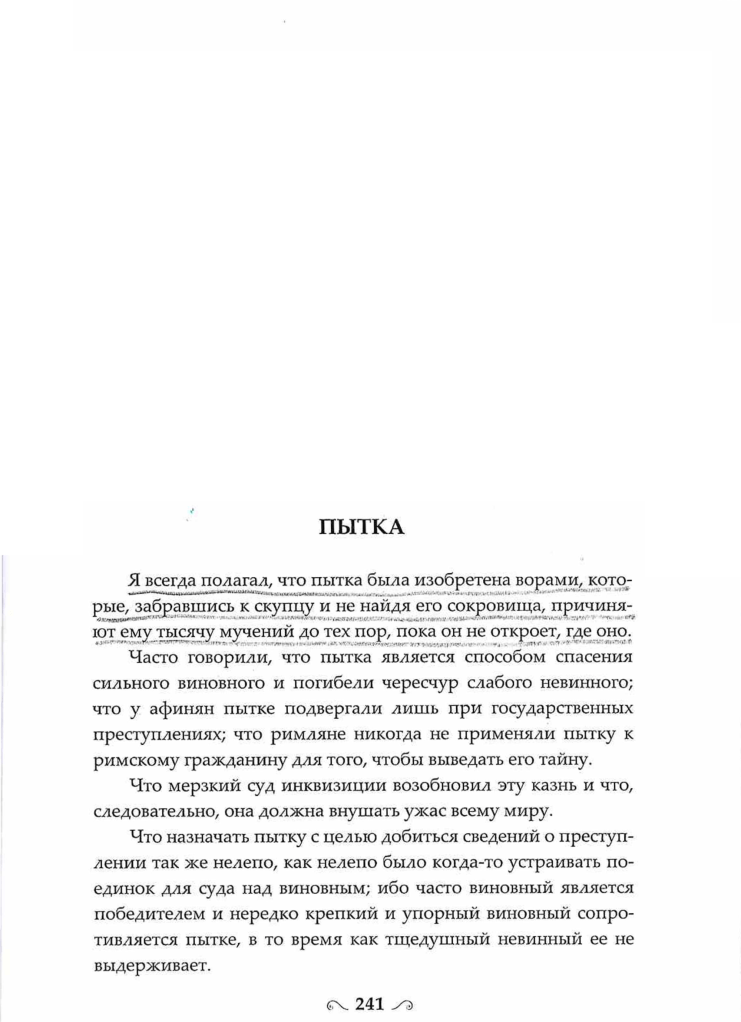 ПЫТКА

Я всегда полагал, что пытка была изобретена ворами, которые, забравшись к скупцу и не найдя его сокровища, причиняют ему тысячу мучений до тех пор, пока он не откроет, где оно.

Часто говорили, что пытка является способом спасения сильного виновного и погибели чересчур слабого невинного; что у афинян пытке подвергали лишь при государственных преступлениях; что римляне никогда не применяли пытку к римскому гражданину для того, чтобы выведать его тайну.

Что мерзкий суд инквизиции возобновил эту казнь и что, следовательно, она должна внушать ужас всему миру.

Что назначать пытку с целью добиться сведений о преступлении так же нелепо, как нелепо было когда-то устраивать поединок для суда над виновным; ибо часто виновный является победителем и нередко крепкий и упорный виновный сопротивляется пытке, в то время как тщедушный невинный ее не выдерживает.

241